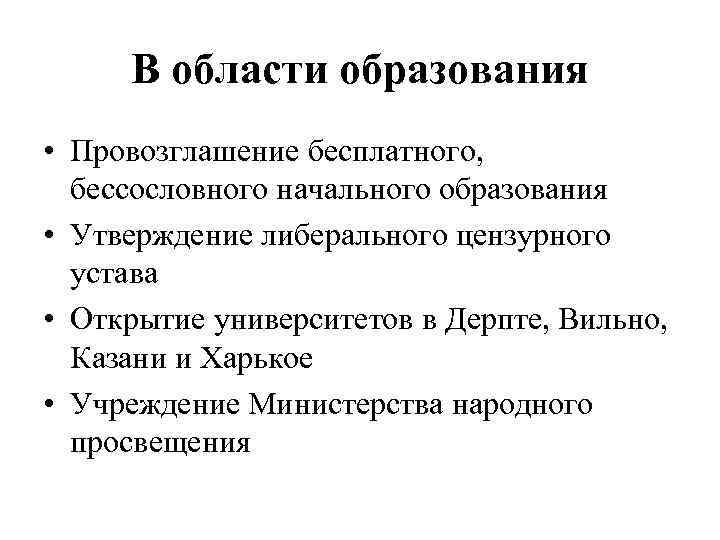 В области образования

• Провозглашение бесплатного, бессословного начального образования
• Утверждение либерального цензурного устава
• Открытие университетов в Дерпте, Вильно, Казани и Харькое
• Учреждение Министерства народного просвещения